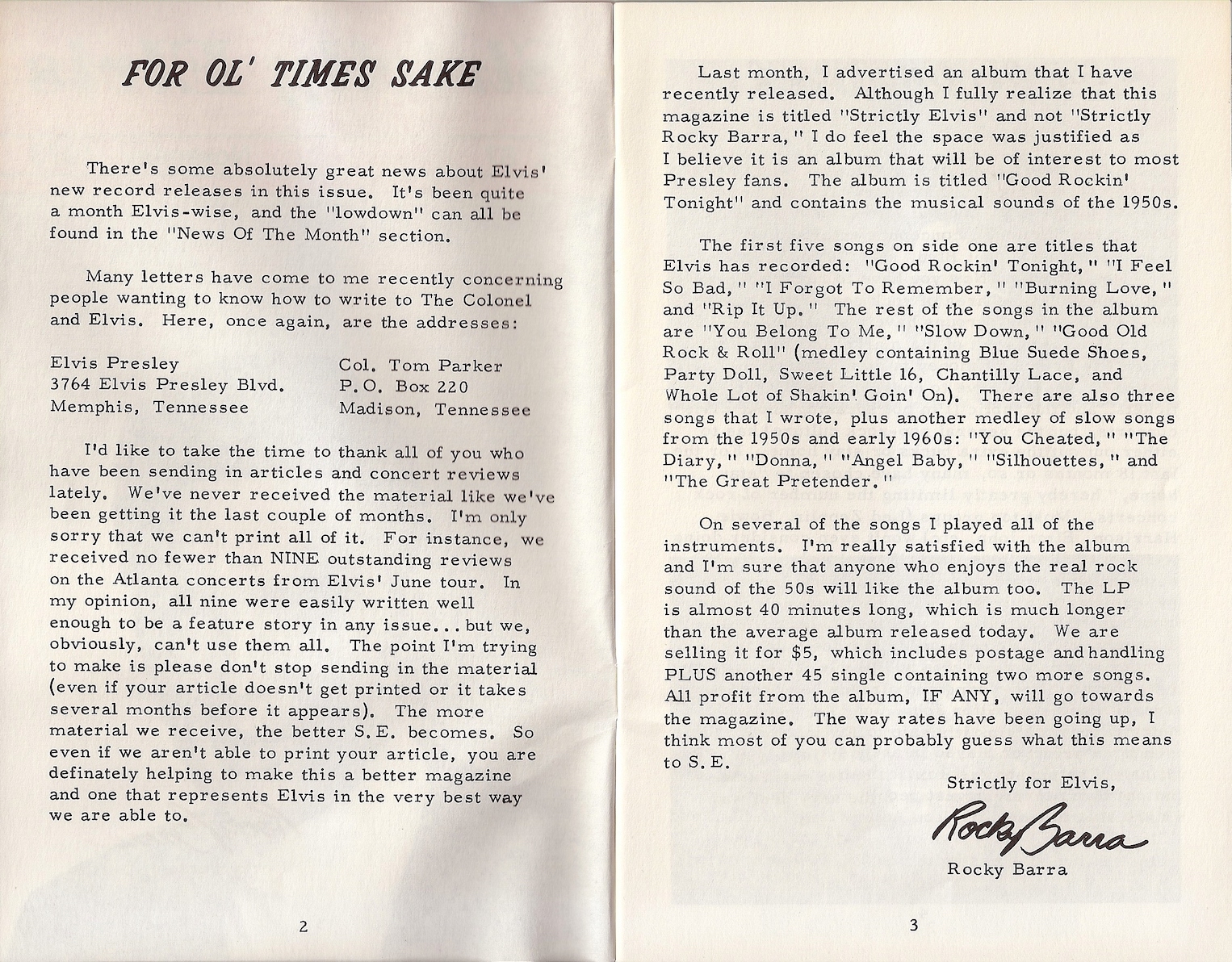 FOR OL' TIMES SAKE

There's some absolutely great news about Elvis' new record releases in this issue. It's been quite a month Elvis-wise, and the "lowdown" can all be found in the "News Of The Month" section.

Many letters have come to me recently concerning people wanting to know how to write to The Colonel and Elvis. Here, once again, are the addresses:

Elvis Presley
3764 Elvis Presley Blvd.
Memphis, Tennessee

Col. Tom Parker
P.O. Box 220
Madison, Tennessee

I'd like to take the time to thank all of you who have been sending in articles and concert reviews lately. We've never received the material like we've been getting it the last couple of months. I'm only sorry that we can't print all of it. For instance, we received no fewer than NINE outstanding reviews on the Atlanta concerts from Elvis' June tour. In my opinion, all nine were easily written well enough to be a feature story in any issue... but we, obviously, can't use them all. The point I'm trying to make is please don't stop sending in the material (even if your article doesn't get printed or it takes several months before it appears). The more material we receive, the better S.E. becomes. So even if we aren't able to print your article, you are definately helping to make this a better magazine and one that represents Elvis in the very best way we are able to.

2

Last month, I advertised an album that I have recently released. Although I fully realize that this magazine is titled "Strictly Elvis" and not "Strictly Rocky Barra," I do feel the space was justified as I believe it is an album that will be of interest to most Presley fans. The album is titled "Good Rockin' Tonight" and contains the musical sounds of the 1950s.

The first five songs on side one are titles that Elvis has recorded: "Good Rockin' Tonight," "I Feel So Bad," "I Forgot To Remember," "Burning Love," and "Rip It Up." The rest of the songs in the album are "You Belong To Me," "Slow Down," "Good Old Rock & Roll" (medley containing Blue Suede Shoes, Party Doll, Sweet Little 16, Chantilly Lace, and Whole Lot of Shakin' Goin' On). There are also three songs that I wrote, plus another medley of slow songs from the 1950s and early 1960s: "You Cheated," "The Diary," "Donna," "Angel Baby," "Silhouettes," and "The Great Pretender."

On several of the songs I played all of the instruments. I'm really satisfied with the album and I'm sure that anyone who enjoys the real rock sound of the 50s will like the album too. The LP is almost 40 minutes long, which is much longer than the average album released today. We are selling it for $5, which includes postage and handling PLUS another 45 single containing two more songs. All profit from the album, IF ANY, will go towards the magazine. The way rates have been going up, I think most of you can probably guess what this means to S.E.

Strictly for Elvis,

Rocky Barra

Rocky Barra

3